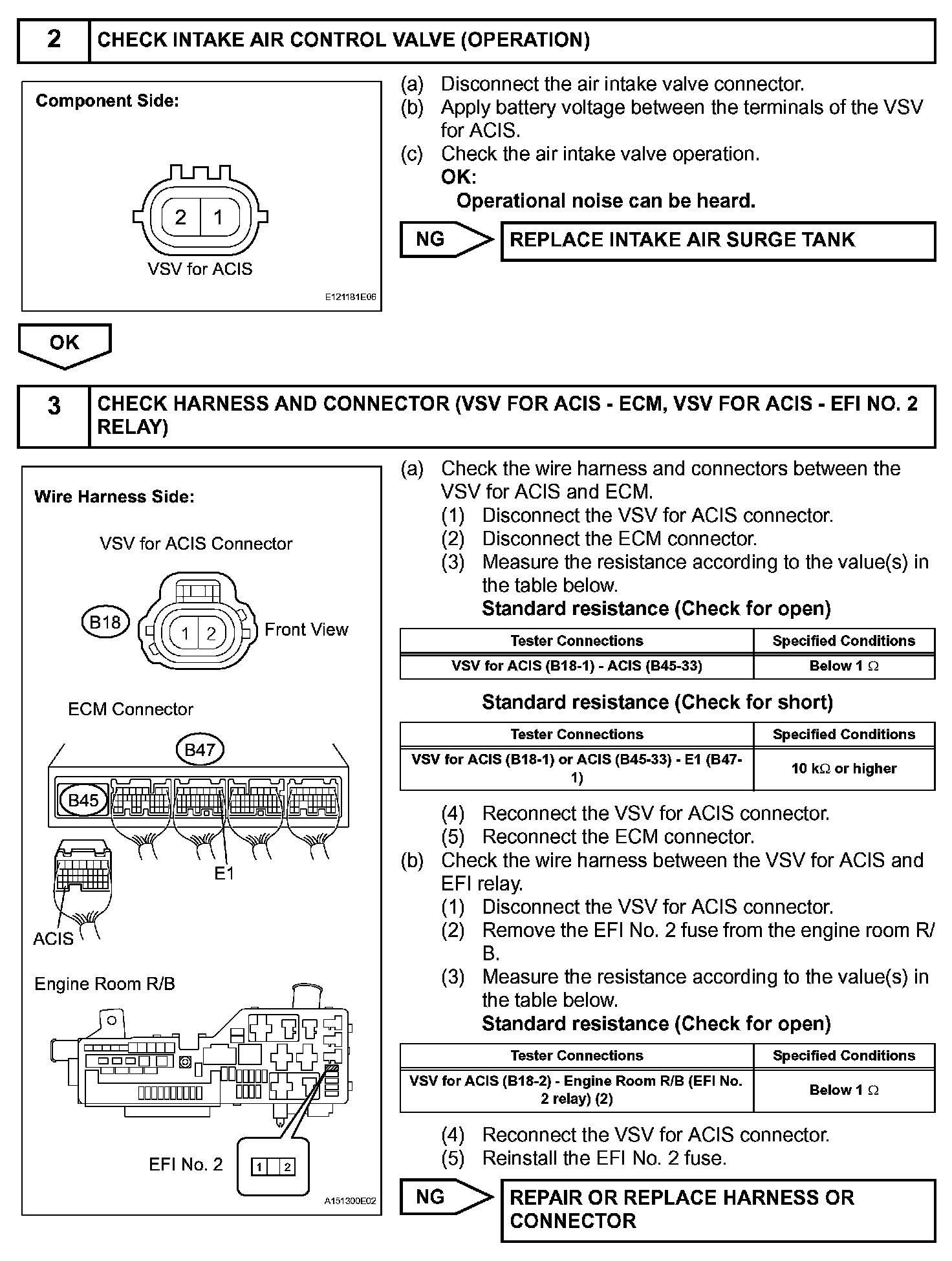 2 CHECK INTAKE AIR CONTROL VALVE (OPERATION)

Component Side:

2 1

VSV for ACIS

E121181E06

(a) Disconnect the air intake valve connector.
(b) Apply battery voltage between the terminals of the VSV for ACIS.
(c) Check the air intake valve operation.
OK:
Operational noise can be heard.

NG REPLACE INTAKE AIR SURGE TANK

OK

3 CHECK HARNESS AND CONNECTOR (VSV FOR ACIS - ECM, VSV FOR ACIS - EFI NO. 2 RELAY)

Wire Harness Side:

VSV for ACIS Connector

B18

1 2

Front View

ECM Connector

B47

B45

E1

ACIS

Engine Room R/B

EFI No. 2

1 2

A151300E02

(a) Check the wire harness and connectors between the VSV for ACIS and ECM.
(1) Disconnect the VSV for ACIS connector.
(2) Disconnect the ECM connector.
(3) Measure the resistance according to the value(s) in the table below.
Standard resistance (Check for open)

| Tester Connections | Specified Conditions |
|---|---|
| VSV for ACIS (B18-1) - ACIS (B45-33) | Below 1 $\Omega$ |

Standard resistance (Check for short)

| Tester Connections | Specified Conditions |
|---|---|
| VSV for ACIS (B18-1) or ACIS (B45-33) - E1 (B47-1) | 10 k$\Omega$ or higher |

(4) Reconnect the VSV for ACIS connector.
(5) Reconnect the ECM connector.
(b) Check the wire harness between the VSV for ACIS and EFI relay.
(1) Disconnect the VSV for ACIS connector.
(2) Remove the EFI No. 2 fuse from the engine room R/B.
(3) Measure the resistance according to the value(s) in the table below.
Standard resistance (Check for open)

| Tester Connections | Specified Conditions |
|---|---|
| VSV for ACIS (B18-2) - Engine Room R/B (EFI No. 2 relay) (2) | Below 1 $\Omega$ |

(4) Reconnect the VSV for ACIS connector.
(5) Reinstall the EFI No. 2 fuse.

NG REPAIR OR REPLACE HARNESS OR CONNECTOR